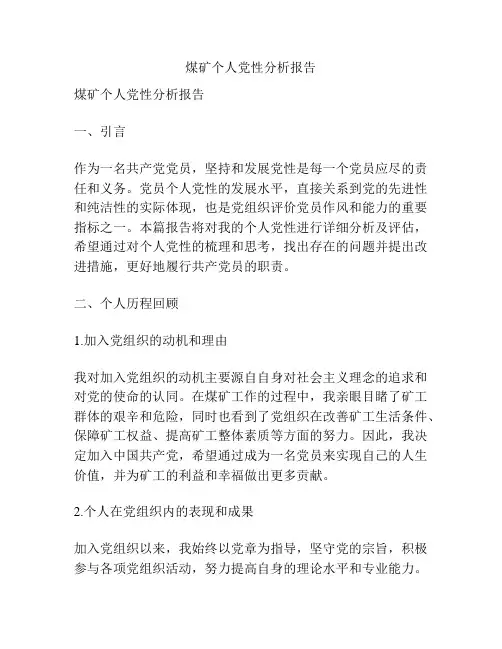 煤矿个人党性分析报告

煤矿个人党性分析报告

一、引言

作为一名共产党党员，坚持和发展党性是每一个党员应尽的责任和义务。党员个人党性的发展水平，直接关系到党的先进性和纯洁性的实际体现，也是党组织评价党员作风和能力的重要指标之一。本篇报告将对我的个人党性进行详细分析及评估，希望通过对个人党性的梳理和思考，找出存在的问题并提出改进措施，更好地履行共产党员的职责。

二、个人历程回顾

1.加入党组织的动机和理由

我对加入党组织的动机主要源自自身对社会主义理念的追求和对党的使命的认同。在煤矿工作的过程中，我亲眼目睹了矿工群体的艰辛和危险，同时也看到了党组织在改善矿工生活条件、保障矿工权益、提高矿工整体素质等方面的努力。因此，我决定加入中国共产党，希望通过成为一名党员来实现自己的人生价值，并为矿工的利益和幸福做出更多贡献。

2.个人在党组织内的表现和成果

加入党组织以来，我始终以党章为指导，坚守党的宗旨，积极参与各项党组织活动，努力提高自身的理论水平和专业能力。